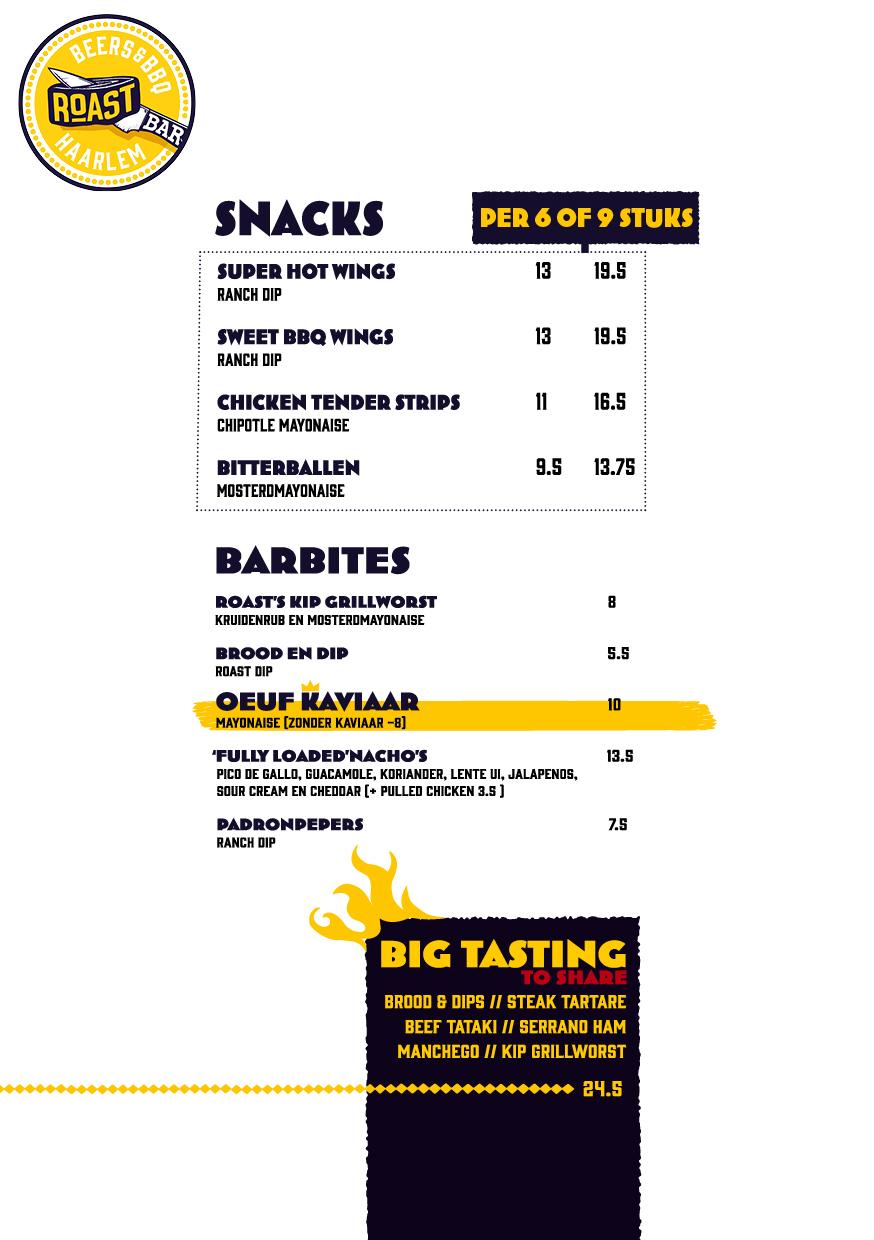 BEERS&BBQ
ROAST
BAR
HAARLEM

SNACKS

PER 6 OF 9 STUKS

SUPER HOT WINGS 13 19.5
RANCH DIP

SWEET BBQ WINGS 13 19.5
RANCH DIP

CHICKEN TENDER STRIPS 11 16.5
CHIPOTLE MAYONAISE

BITTERBALLEN 9.5 13.75
MOSTERDMAYONAISE

BARBITES

ROAST'S KIP GRILLWORST 8
KRUIDENRUB EN MOSTERDMAYONAISE

BROOD EN DIP 5.5
ROAST DIP

OEUF KAVIAAR 10
MAYONAISE (ZONDER KAVIAAR -8)

'FULLY LOADED'NACHO'S 13.5
PICO DE GALLO, GUACAMOLE, KORIANDER, LENTE UI, JALAPENOS, SOUR CREAM EN CHEDDAR (+ PULLED CHICKEN 3.5 )

PADRONPEPERS 7.5
RANCH DIP

BIG TASTING
TO SHARE
BROOD & DIPS // STEAK TARTARE
BEEF TATAKI // SERRANO HAM
MANCHEGO // KIP GRILLWORST
24.5